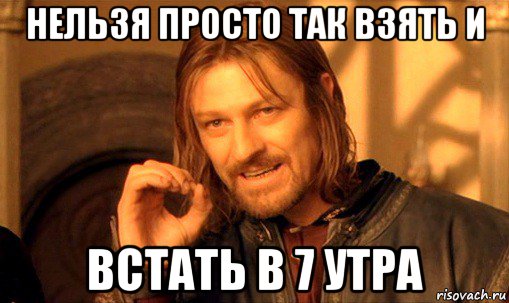 НЕЛЬЗЯ ПРОСТО ТАК ВЗЯТЬ И

ВСТАТЬ В 7 УТРА

risovach.ru